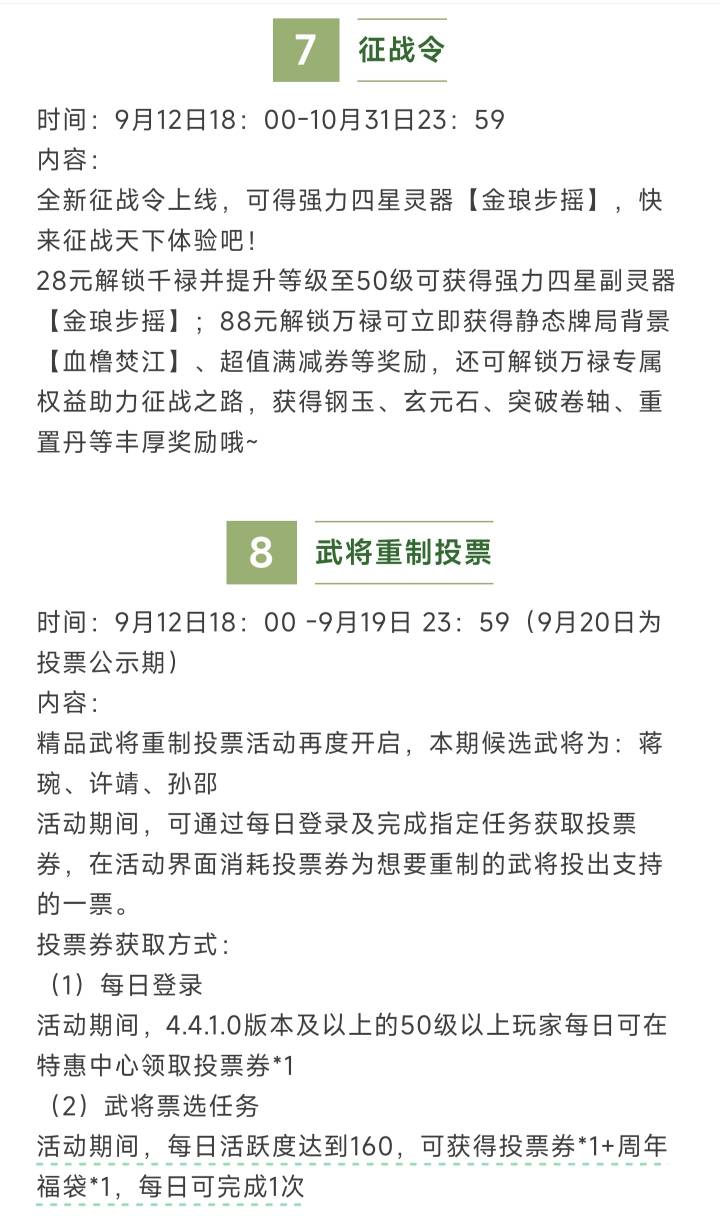 7 征战令

时间：9月12日18：00-10月31日23：59
内容：
全新征战令上线，可得强力四星灵器【金琅步摇】，快来征战天下体验吧！
28元解锁千禄并提升等级至50级可获得强力四星副灵器【金琅步摇】；88元解锁万禄可立即获得静态牌局背景【血橹焚江】、超值满减券等奖励，还可解锁万禄专属权益助力征战之路，获得钢玉、玄元石、突破卷轴、重置丹等丰厚奖励哦~

8 武将重制投票

时间：9月12日18：00 -9月19日 23：59（9月20日为投票公示期）
内容：
精品武将重制投票活动再度开启，本期候选武将为：蒋琬、许靖、孙邵
活动期间，可通过每日登录及完成指定任务获取投票券，在活动界面消耗投票券为想要重制的武将投出支持的一票。
投票券获取方式：
（1）每日登录
活动期间，4.4.1.0版本及以上的50级以上玩家每日可在特惠中心领取投票券*1
（2）武将票选任务
活动期间，每日活跃度达到160，可获得投票券*1+周年福袋*1，每日可完成1次